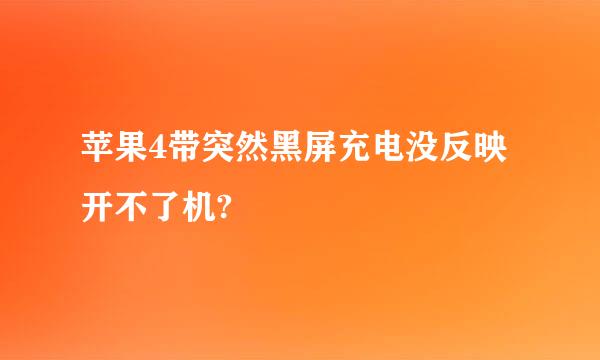 苹果4带突然黑屏充电没反映开不了机?